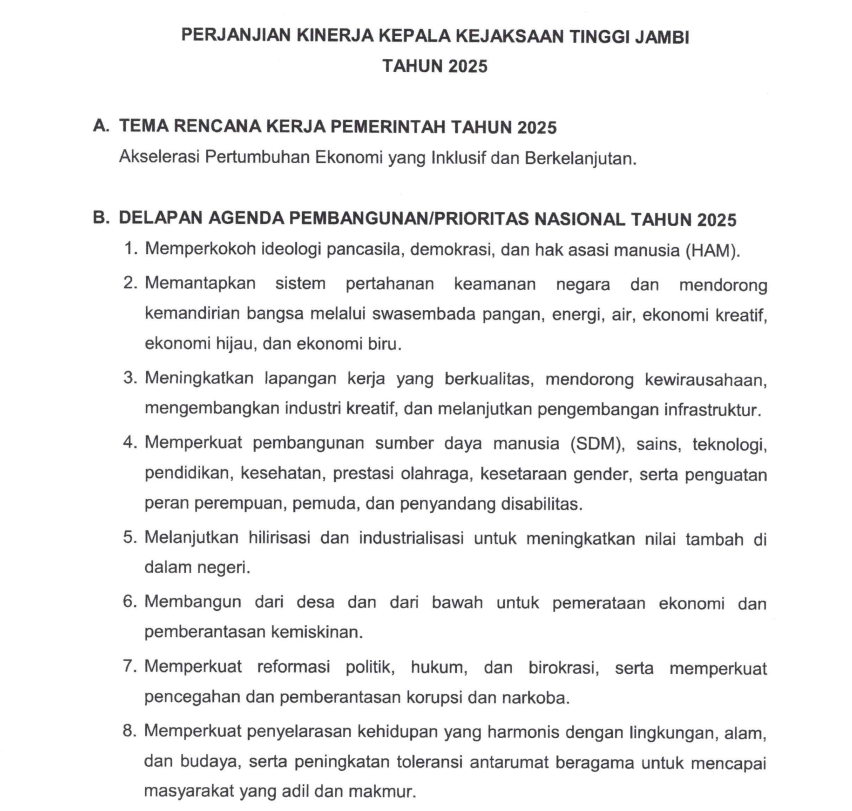 PERJANJIAN KINERJA KEPALA KEJAKSAAN TINGGI JAMBI
TAHUN 2025

A. TEMA RENCANA KERJA PEMERINTAH TAHUN 2025
Akselerasi Pertumbuhan Ekonomi yang Inklusif dan Berkelanjutan.

B. DELAPAN AGENDA PEMBANGUNAN/PRIORITAS NASIONAL TAHUN 2025
1. Memperkokoh ideologi pancasila, demokrasi, dan hak asasi manusia (HAM).
2. Memantapkan sistem pertahanan keamanan negara dan mendorong kemandirian bangsa melalui swasembada pangan, energi, air, ekonomi kreatif, ekonomi hijau, dan ekonomi biru.
3. Meningkatkan lapangan kerja yang berkualitas, mendorong kewirausahaan, mengembangkan industri kreatif, dan melanjutkan pengembangan infrastruktur.
4. Memperkuat pembangunan sumber daya manusia (SDM), sains, teknologi, pendidikan, kesehatan, prestasi olahraga, kesetaraan gender, serta penguatan peran perempuan, pemuda, dan penyandang disabilitas.
5. Melanjutkan hilirisasi dan industrialisasi untuk meningkatkan nilai tambah di dalam negeri.
6. Membangun dari desa dan dari bawah untuk pemerataan ekonomi dan pemberantasan kemiskinan.
7. Memperkuat reformasi politik, hukum, dan birokrasi, serta memperkuat pencegahan dan pemberantasan korupsi dan narkoba.
8. Memperkuat penyelarasan kehidupan yang harmonis dengan lingkungan, alam, dan budaya, serta peningkatan toleransi antarumat beragama untuk mencapai masyarakat yang adil dan makmur.